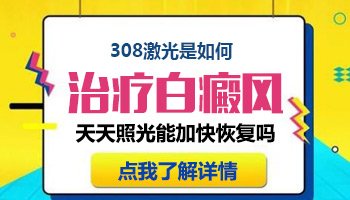 308激光是如何

治疗白癜风

天天照光能加快恢复吗

点我了解详情